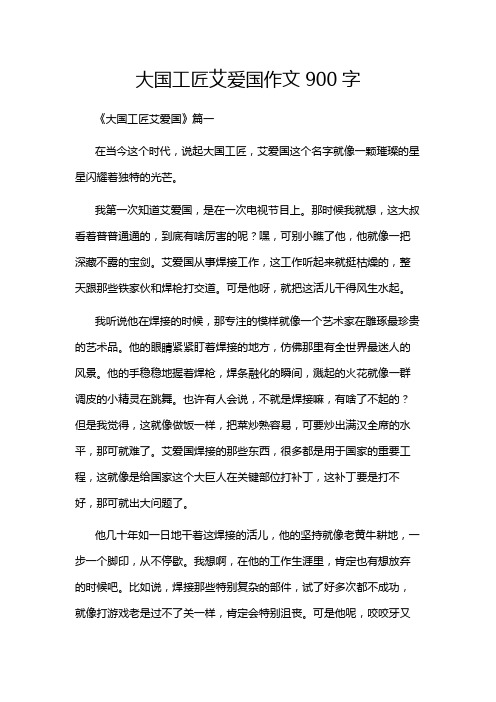 大国工匠艾爱国作文 900 字

《大国工匠艾爱国》篇一

在当今这个时代，说起大国工匠，艾爱国这个名字就像一颗璀璨的星星闪耀着独特的光芒。

我第一次知道艾爱国，是在一次电视节目上。那时候我就想，这大叔看着普普通通的，到底有啥厉害的呢？嘿，可别小瞧了他，他就像一把深藏不露的宝剑。艾爱国从事焊接工作，这工作听起来就挺枯燥的，整天跟那些铁家伙和焊枪打交道。可是他呀，就把这活儿干得风生水起。

我听说他在焊接的时候，那专注的模样就像一个艺术家在雕琢最珍贵的艺术品。他的眼睛紧紧盯着焊接的地方，仿佛那里有全世界最迷人的风景。他的手稳稳地握着焊枪，焊条融化的瞬间，溅起的火花就像一群调皮的小精灵在跳舞。也许有人会说，不就是焊接嘛，有啥了不起的？但是我觉得，这就像做饭一样，把菜炒熟容易，可要炒出满汉全席的水平，那可就难了。艾爱国焊接的那些东西，很多都是用于国家的重要工程，这就像是给国家这个大巨人在关键部位打补丁，这补丁要是打不好，那可就出大问题了。

他几十年如一日地干着这焊接的活儿，他的坚持就像老黄牛耕地，一步一个脚印，从不停歇。我想啊，在他的工作生涯里，肯定也有想放弃的时候吧。比如说，焊接那些特别复杂的部件，试了好多次都不成功，就像打游戏老是过不了关一样，肯定会特别沮丧。可是他呢，咬咬牙又